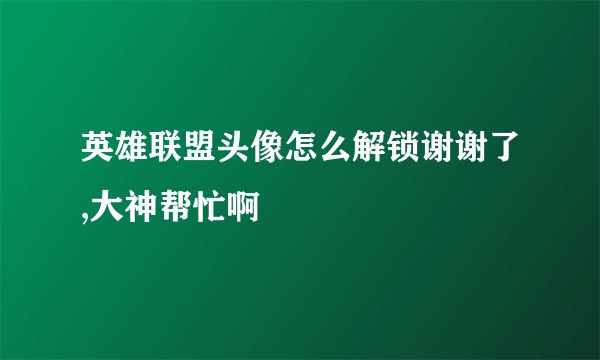 英雄联盟头像怎么解锁谢谢了,大神帮忙啊